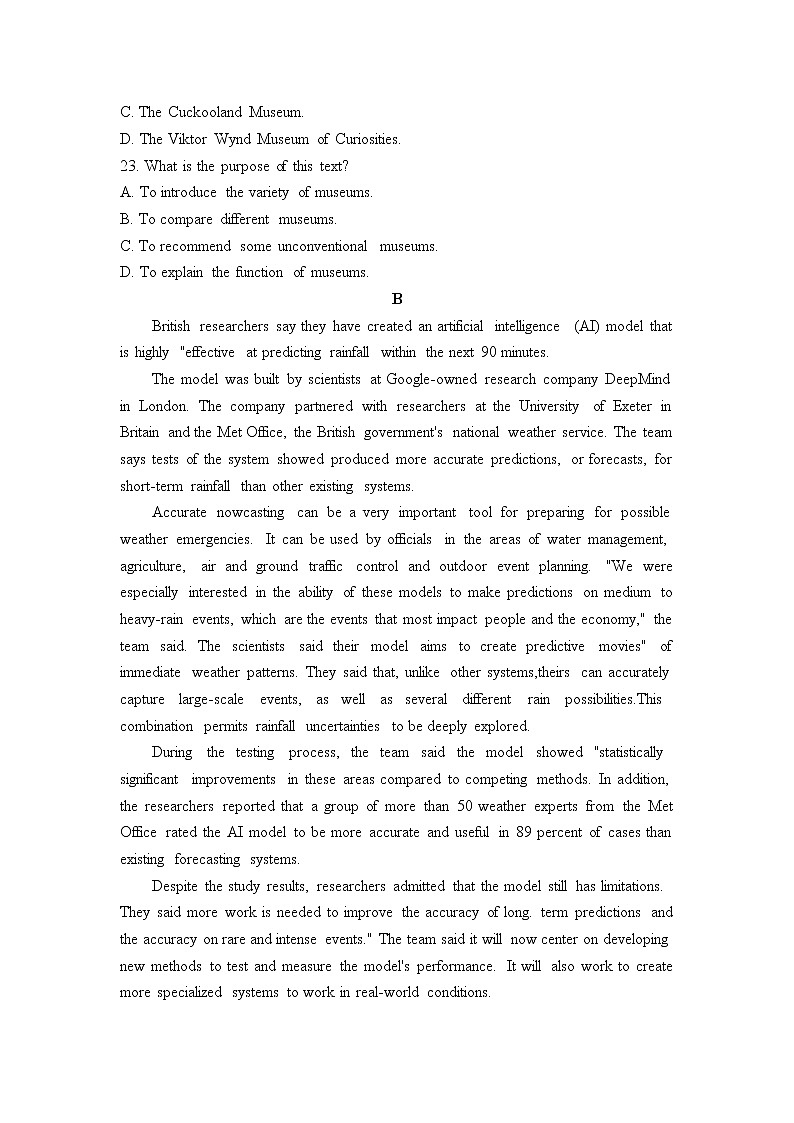 C. The Cuckooland Museum.
D. The Viktor Wynd Museum of Curiosities.
23. What is the purpose of this text?
A. To introduce the variety of museums.
B. To compare different museums.
C. To recommend some unconventional museums.
D. To explain the function of museums.

B

British researchers say they have created an artificial intelligence (AI) model that is highly "effective at predicting rainfall within the next 90 minutes.

The model was built by scientists at Google-owned research company DeepMind in London. The company partnered with researchers at the University of Exeter in Britain and the Met Office, the British government's national weather service. The team says tests of the system showed produced more accurate predictions, or forecasts, for short-term rainfall than other existing systems.

Accurate nowcasting can be a very important tool for preparing for possible weather emergencies. It can be used by officials in the areas of water management, agriculture, air and ground traffic control and outdoor event planning. "We were especially interested in the ability of these models to make predictions on medium to heavy-rain events, which are the events that most impact people and the economy," the team said. The scientists said their model aims to create predictive movies" of immediate weather patterns. They said that, unlike other systems,theirs can accurately capture large-scale events, as well as several different rain possibilities.This combination permits rainfall uncertainties to be deeply explored.

During the testing process, the team said the model showed "statistically significant improvements in these areas compared to competing methods. In addition, the researchers reported that a group of more than 50 weather experts from the Met Office rated the AI model to be more accurate and useful in 89 percent of cases than existing forecasting systems.

Despite the study results, researchers admitted that the model still has limitations. They said more work is needed to improve the accuracy of long. term predictions and the accuracy on rare and intense events." The team said it will now center on developing new methods to test and measure the model's performance. It will also work to create more specialized systems to work in real-world conditions.